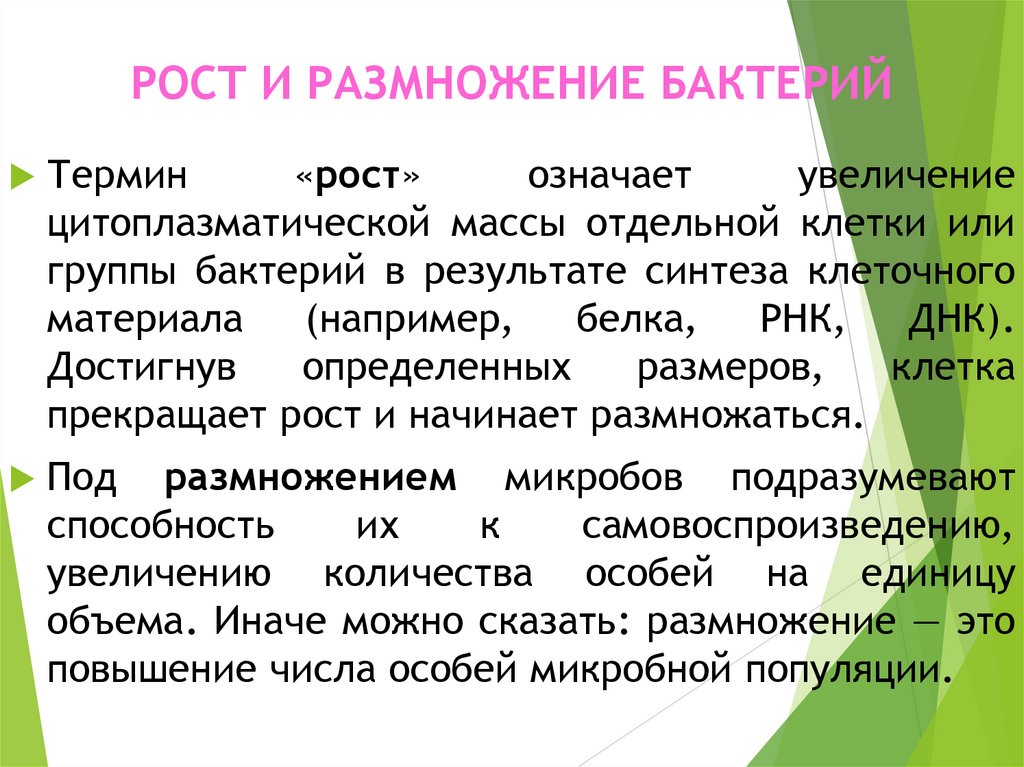 РОСТ И РАЗМНОЖЕНИЕ БАКТЕРИЙ

Термин «рост» означает увеличение цитоплазматической массы отдельной клетки или группы бактерий в результате синтеза клеточного материала (например, белка, РНК, ДНК). Достигнув определенных размеров, клетка прекращает рост и начинает размножаться.

Под размножением микробов подразумевают способность их к самовоспроизведению, увеличению количества особей на единицу объема. Иначе можно сказать: размножение — это повышение числа особей микробной популяции.